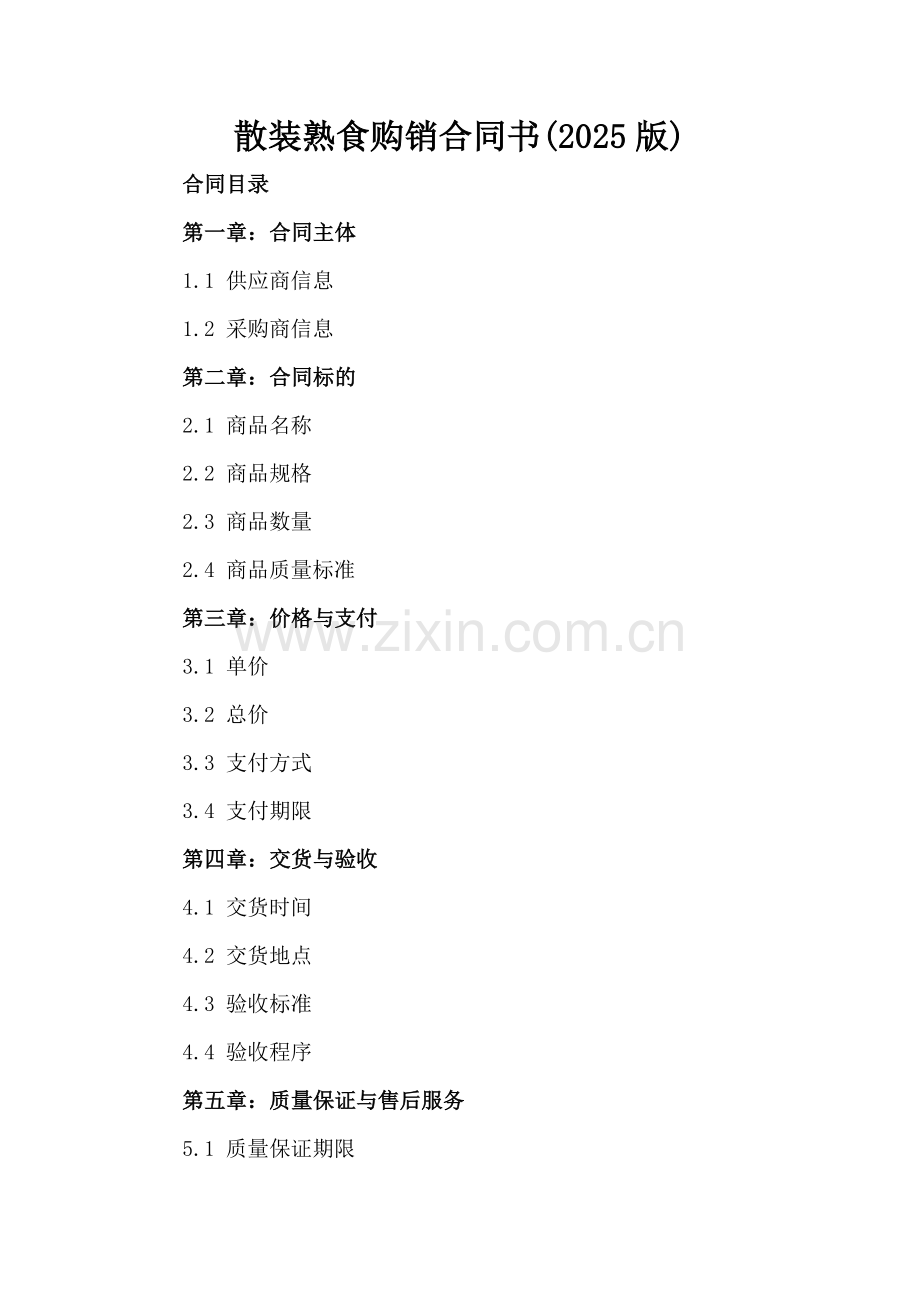 散装熟食购销合同书(2025版)

合同目录

第一章：合同主体

1.1 供应商信息

1.2 采购商信息

第二章：合同标的

2.1 商品名称

2.2 商品规格

2.3 商品数量

2.4 商品质量标准

第三章：价格与支付

3.1 单价

3.2 总价

3.3 支付方式

3.4 支付期限

第四章：交货与验收

4.1 交货时间

4.2 交货地点

4.3 验收标准

4.4 验收程序

第五章：质量保证与售后服务

5.1 质量保证期限

www.zixin.com.cn